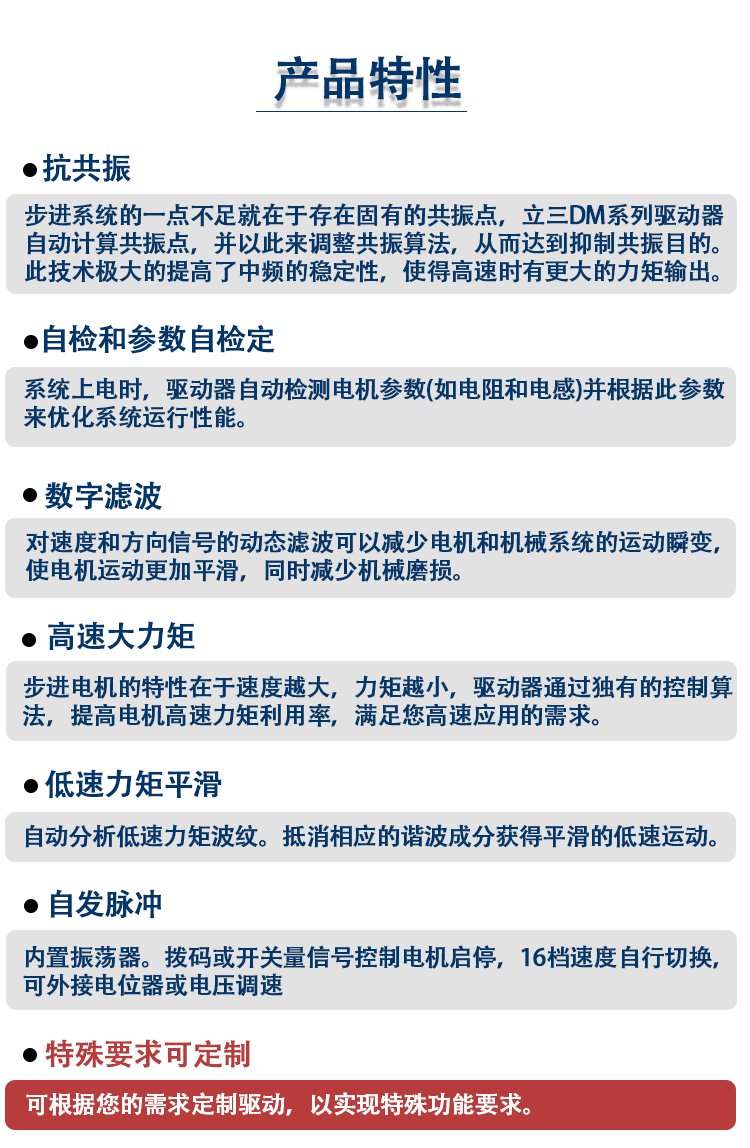 产品特性

● 抗共振

步进系统的一点不足就在于存在固有的共振点，立三DM系列驱动器自动计算共振点，并以此来调整共振算法，从而达到抑制共振目的。此技术极大的提高了中频的稳定性，使得高速时有更大的力矩输出。

● 自检和参数自检定

系统上电时，驱动器自动检测电机参数(如电阻和电感)并根据此参数来优化系统运行性能。

● 数字滤波

对速度和方向信号的动态滤波可以减少电机和机械系统的运动瞬变，使电机运动更加平滑，同时减少机械磨损。

● 高速大力矩

步进电机的特性在于速度越大，力矩越小，驱动器通过独有的控制算法，提高电机高速力矩利用率，满足您高速应用的需求。

● 低速力矩平滑

自动分析低速力矩波纹。抵消相应的谐波成分获得平滑的低速运动。

● 自发脉冲

内置振荡器。拨码或开关量信号控制电机启停，16档速度自行切换，可外接电位器或电压调速

● 特殊要求可定制

可根据您的需求定制驱动，以实现特殊功能要求。